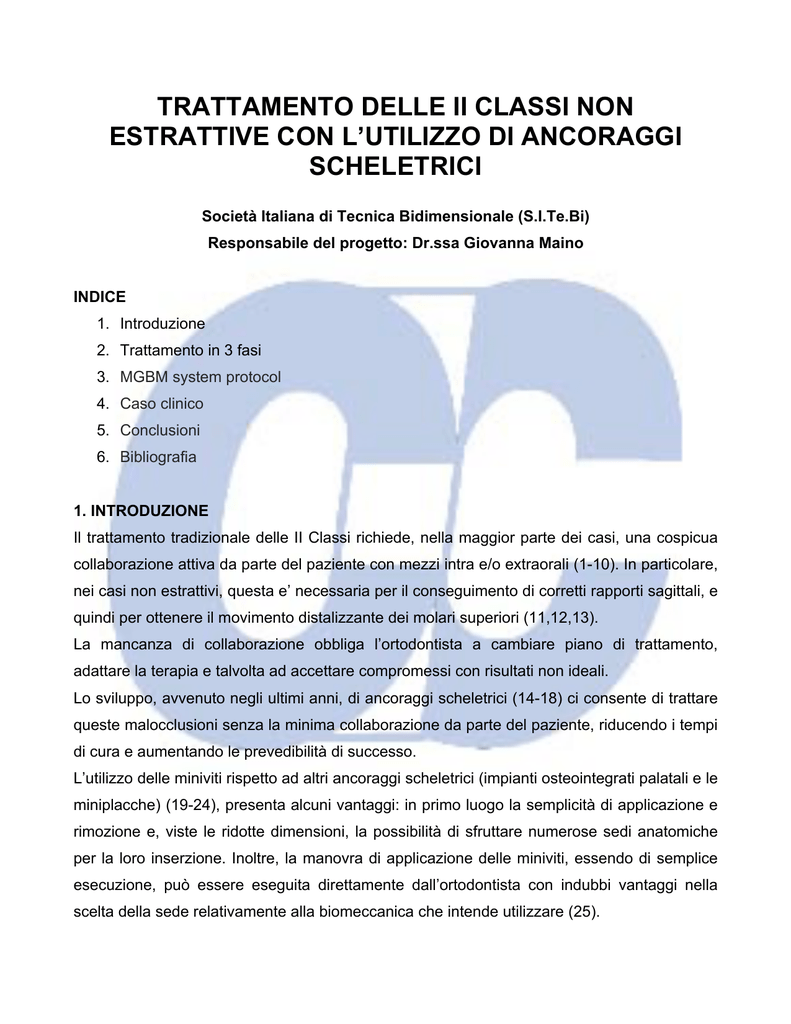 TRATTAMENTO DELLE II CLASSI NON ESTRATTIVE CON L'UTILIZZO DI ANCORAGGI SCHELETRICI

Società Italiana di Tecnica Bidimensionale (S.I.Te.Bi)

Responsabile del progetto: Dr.ssa Giovanna Maino

INDICE

1. Introduzione
2. Trattamento in 3 fasi
3. MGBM system protocol
4. Caso clinico
5. Conclusioni
6. Bibliografia

1. INTRODUZIONE

Il trattamento tradizionale delle II Classi richiede, nella maggior parte dei casi, una cospicua collaborazione attiva da parte del paziente con mezzi intra e/o extraorali (1-10). In particolare, nei casi non estrattivi, questa e' necessaria per il conseguimento di corretti rapporti sagittali, e quindi per ottenere il movimento distalizzante dei molari superiori (11,12,13).

La mancanza di collaborazione obbliga l'ortodontista a cambiare piano di trattamento, adattare la terapia e talvolta ad accettare compromessi con risultati non ideali.

Lo sviluppo, avvenuto negli ultimi anni, di ancoraggi scheletrici (14-18) ci consente di trattare queste malocclusioni senza la minima collaborazione da parte del paziente, riducendo i tempi di cura e aumentando le prevedibilità di successo.

L'utilizzo delle miniviti rispetto ad altri ancoraggi scheletrici (impianti osteointegrati palatali e le miniplacche) (19-24), presenta alcuni vantaggi: in primo luogo la semplicità di applicazione e rimozione e, viste le ridotte dimensioni, la possibilità di sfruttare numerose sedi anatomiche per la loro inserzione. Inoltre, la manovra di applicazione delle miniviti, essendo di semplice esecuzione, può essere eseguita direttamente dall'ortodontista con indubbi vantaggi nella scelta della sede relativamente alla biomeccanica che intende utilizzare (25).